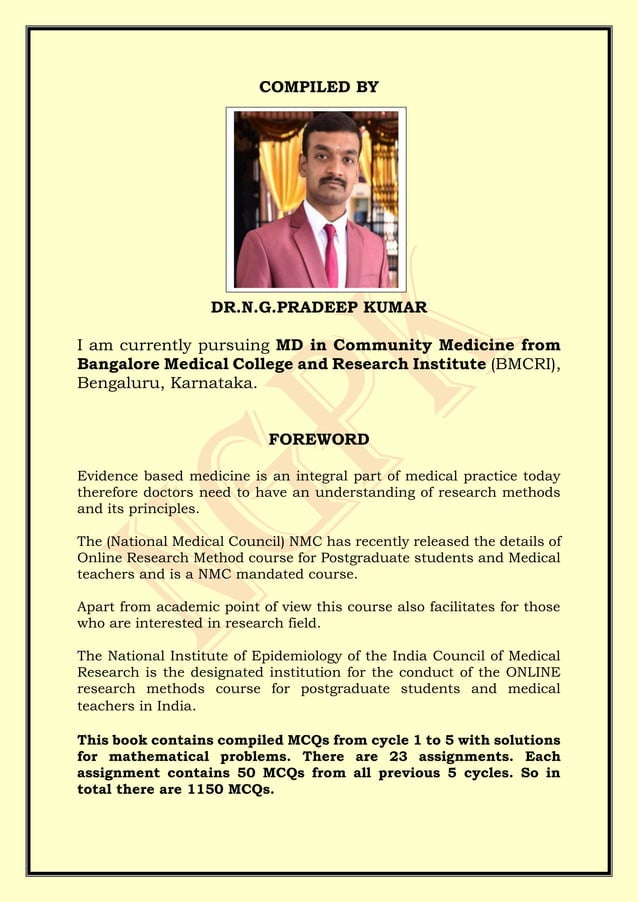 COMPILED BY

DR.N.G.PRADEEP KUMAR

I am currently pursuing MD in Community Medicine from Bangalore Medical College and Research Institute (BMCRI), Bengaluru, Karnataka.

FOREWORD

Evidence based medicine is an integral part of medical practice today therefore doctors need to have an understanding of research methods and its principles.

The (National Medical Council) NMC has recently released the details of Online Research Method course for Postgraduate students and Medical teachers and is a NMC mandated course.

Apart from academic point of view this course also facilitates for those who are interested in research field.

The National Institute of Epidemiology of the India Council of Medical Research is the designated institution for the conduct of the ONLINE research methods course for postgraduate students and medical teachers in India.

This book contains compiled MCQs from cycle 1 to 5 with solutions for mathematical problems. There are 23 assignments. Each assignment contains 50 MCQs from all previous 5 cycles. So in total there are 1150 MCQs.